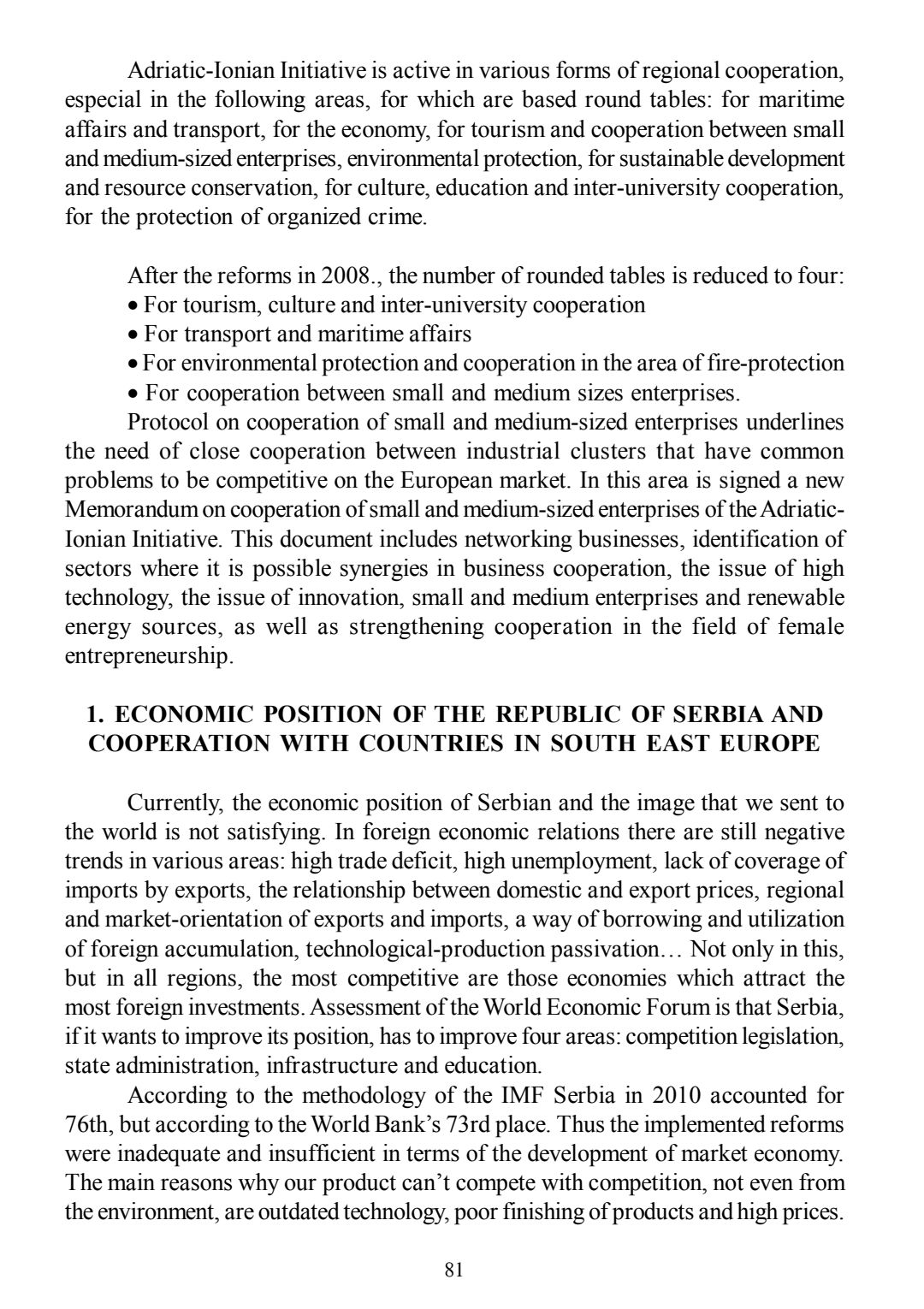 Adriatic-Ionian Initiative is active in various forms of regional cooperation, especial in the following areas, for which are based round tables: for maritime affairs and transport, for the economy, for tourism and cooperation between small and medium-sized enterprises, environmental protection, for sustainable development and resource conservation, for culture, education and inter-university cooperation, for the protection of organized crime.

After the reforms in 2008., the number of rounded tables is reduced to four:
• For tourism, culture and inter-university cooperation
• For transport and maritime affairs
• For environmental protection and cooperation in the area of fire-protection
• For cooperation between small and medium sizes enterprises.

Protocol on cooperation of small and medium-sized enterprises underlines the need of close cooperation between industrial clusters that have common problems to be competitive on the European market. In this area is signed a new Memorandum on cooperation of small and medium-sized enterprises of the Adriatic-Ionian Initiative. This document includes networking businesses, identification of sectors where it is possible synergies in business cooperation, the issue of high technology, the issue of innovation, small and medium enterprises and renewable energy sources, as well as strengthening cooperation in the field of female entrepreneurship.

1. ECONOMIC POSITION OF THE REPUBLIC OF SERBIA AND COOPERATION WITH COUNTRIES IN SOUTH EAST EUROPE

Currently, the economic position of Serbian and the image that we sent to the world is not satisfying. In foreign economic relations there are still negative trends in various areas: high trade deficit, high unemployment, lack of coverage of imports by exports, the relationship between domestic and export prices, regional and market-orientation of exports and imports, a way of borrowing and utilization of foreign accumulation, technological-production passivation… Not only in this, but in all regions, the most competitive are those economies which attract the most foreign investments. Assessment of the World Economic Forum is that Serbia, if it wants to improve its position, has to improve four areas: competition legislation, state administration, infrastructure and education.

According to the methodology of the IMF Serbia in 2010 accounted for 76th, but according to the World Bank's 73rd place. Thus the implemented reforms were inadequate and insufficient in terms of the development of market economy. The main reasons why our product can't compete with competition, not even from the environment, are outdated technology, poor finishing of products and high prices.

81